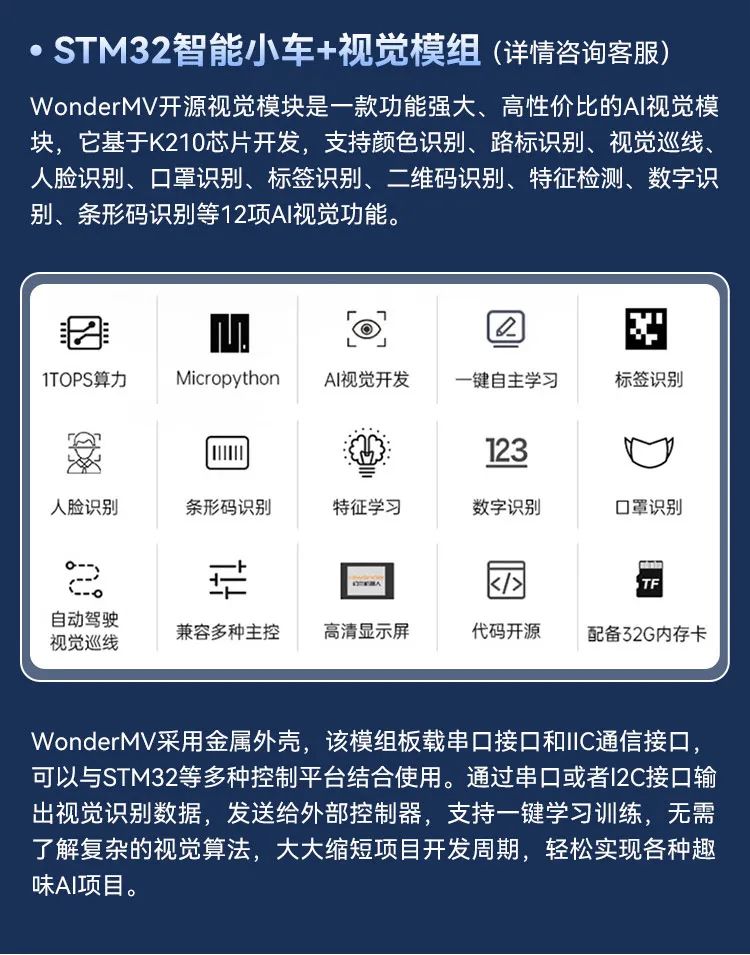 • STM32智能小车+视觉模组（详情咨询客服）

WonderMV开源视觉模块是一款功能强大、高性价比的AI视觉模块，它基于K210芯片开发，支持颜色识别、路标识别、视觉巡线、人脸识别、口罩识别、标签识别、二维码识别、特征检测、数字识别、条形码识别等12项AI视觉功能。

1TOPS算力
Micropython
AI视觉开发
一键自主学习
标签识别
人脸识别
条形码识别
特征学习
123
数字识别
口罩识别
自动驾驶
视觉巡线
兼容多种主控
高清显示屏
代码开源
TF
配备32G内存卡

WonderMV采用金属外壳，该模组板载串口接口和IIC通信接口，可以与STM32等多种控制平台结合使用。通过串口或者I2C接口输出视觉识别数据，发送给外部控制器，支持一键学习训练，无需了解复杂的视觉算法，大大缩短项目开发周期，轻松实现各种趣味AI项目。